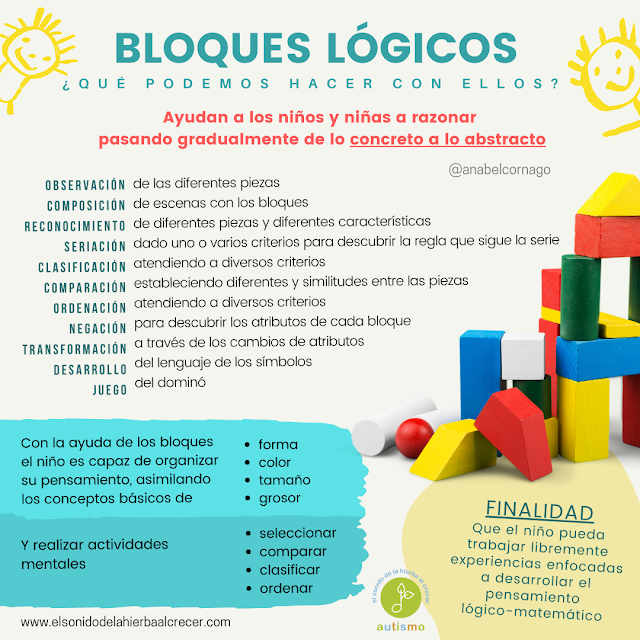 BLOQUES LÓGICOS
¿QUÉ PODEMOS HACER CON ELLOS?

Ayudan a los niños y niñas a razonar pasando gradualmente de lo concreto a lo abstracto

@anabelcornago

OBSERVACIÓN de las diferentes piezas
COMPOSICIÓN de escenas con los bloques
RECONOCIMIENTO de diferentes piezas y diferentes características
SERIACIÓN dado uno o varios criterios para descubrir la regla que sigue la serie
CLASIFICACIÓN atendiendo a diversos criterios
COMPARACIÓN estableciendo diferentes y similitudes entre las piezas
ORDENACIÓN atendiendo a diversos criterios
NEGACIÓN para descubrir los atributos de cada bloque
TRANSFORMACIÓN a través de los cambios de atributos
DESARROLLO del lenguaje de los símbolos
JUEGO del dominó

Con la ayuda de los bloques el niño es capaz de organizar su pensamiento, asimilando los conceptos básicos de
• forma
• color
• tamaño
• grosor

Y realizar actividades mentales
• seleccionar
• comparar
• clasificar
• ordenar

FINALIDAD
Que el niño pueda trabajar libremente experiencias enfocadas a desarrollar el pensamiento lógico-matemático

el sonido de la hierba al crecer
autismo

www.elsonidodelahierbaalcrecer.com